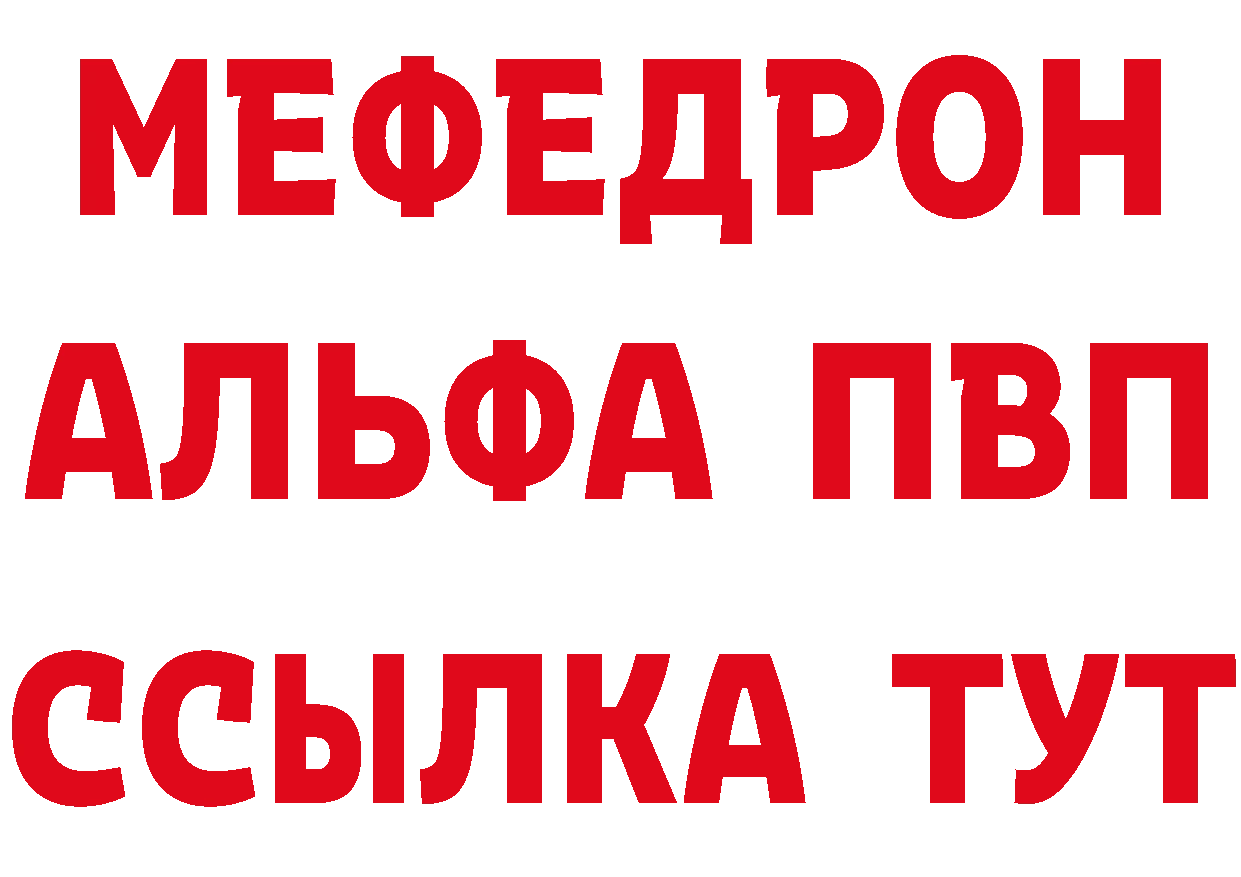 МЕФЕДРОН
АЛЬФА ПВП
ССЫЛКА ТУТ